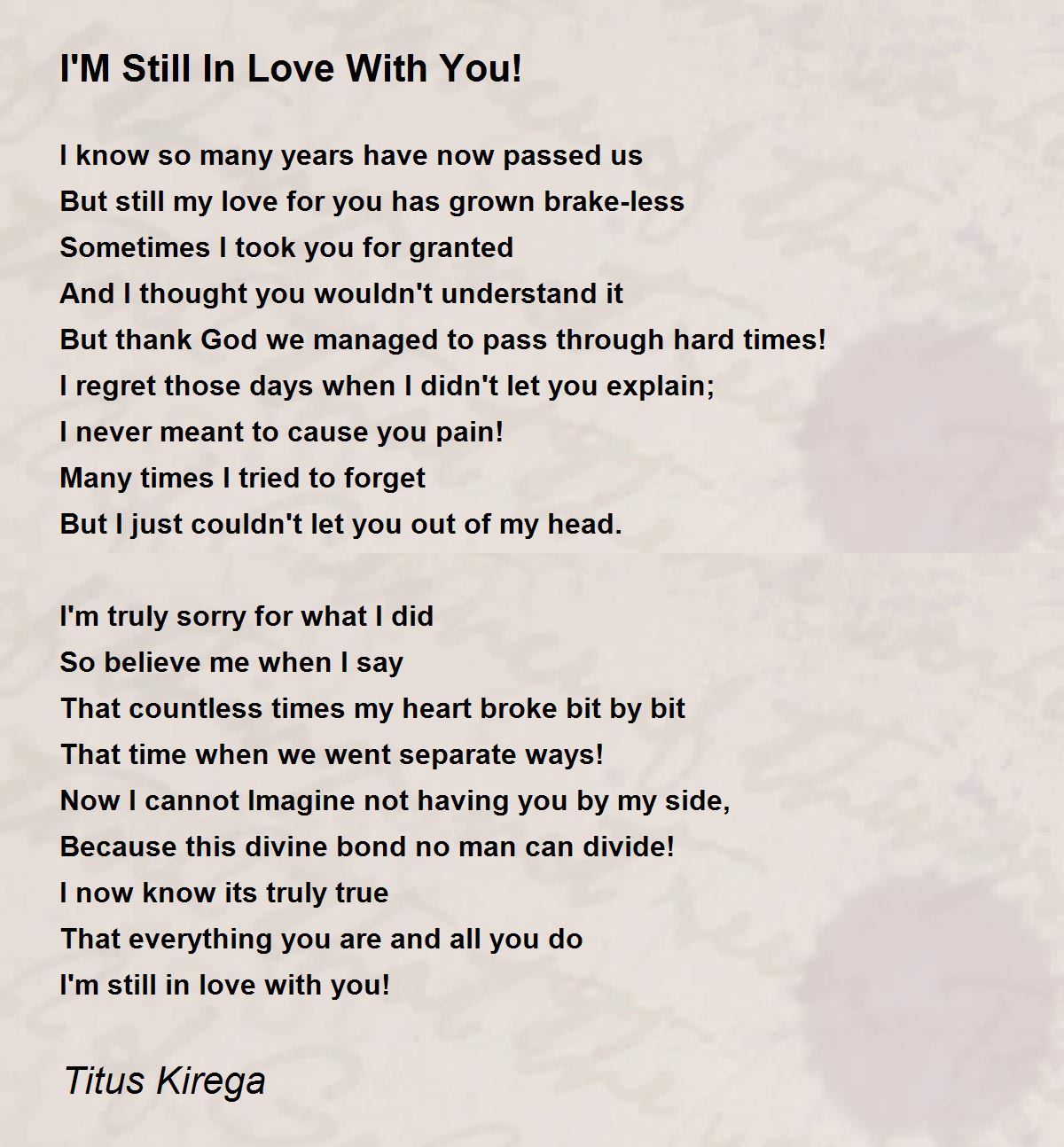 I'M Still In Love With You!

I know so many years have now passed us
But still my love for you has grown brake-less
Sometimes I took you for granted
And I thought you wouldn't understand it
But thank God we managed to pass through hard times!
I regret those days when I didn't let you explain;
I never meant to cause you pain!
Many times I tried to forget
But I just couldn't let you out of my head.

I'm truly sorry for what I did
So believe me when I say
That countless times my heart broke bit by bit
That time when we went separate ways!
Now I cannot Imagine not having you by my side,
Because this divine bond no man can divide!
I now know its truly true
That everything you are and all you do
I'm still in love with you!

Titus Kirega